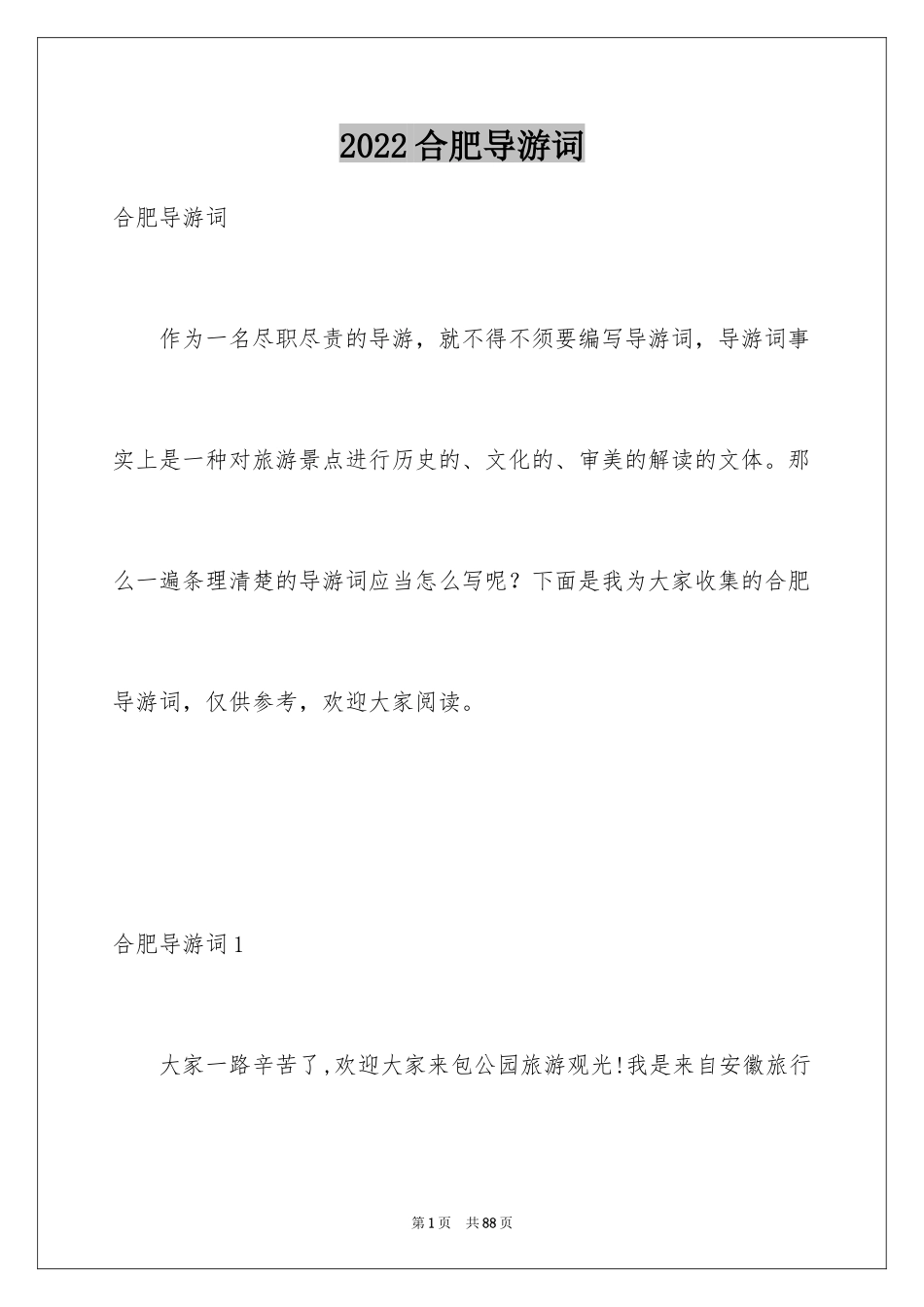 2022合肥导游词

合肥导游词

作为一名尽职尽责的导游，就不得不须要编写导游词，导游词事实上是一种对旅游景点进行历史的、文化的、审美的解读的文体。那么一遍条理清楚的导游词应当怎么写呢？下面是我为大家收集的合肥导游词，仅供参考，欢迎大家阅读。

合肥导游词1

大家一路辛苦了,欢迎大家来包公园旅游观光!我是来自安徽旅行

第1页 共88页